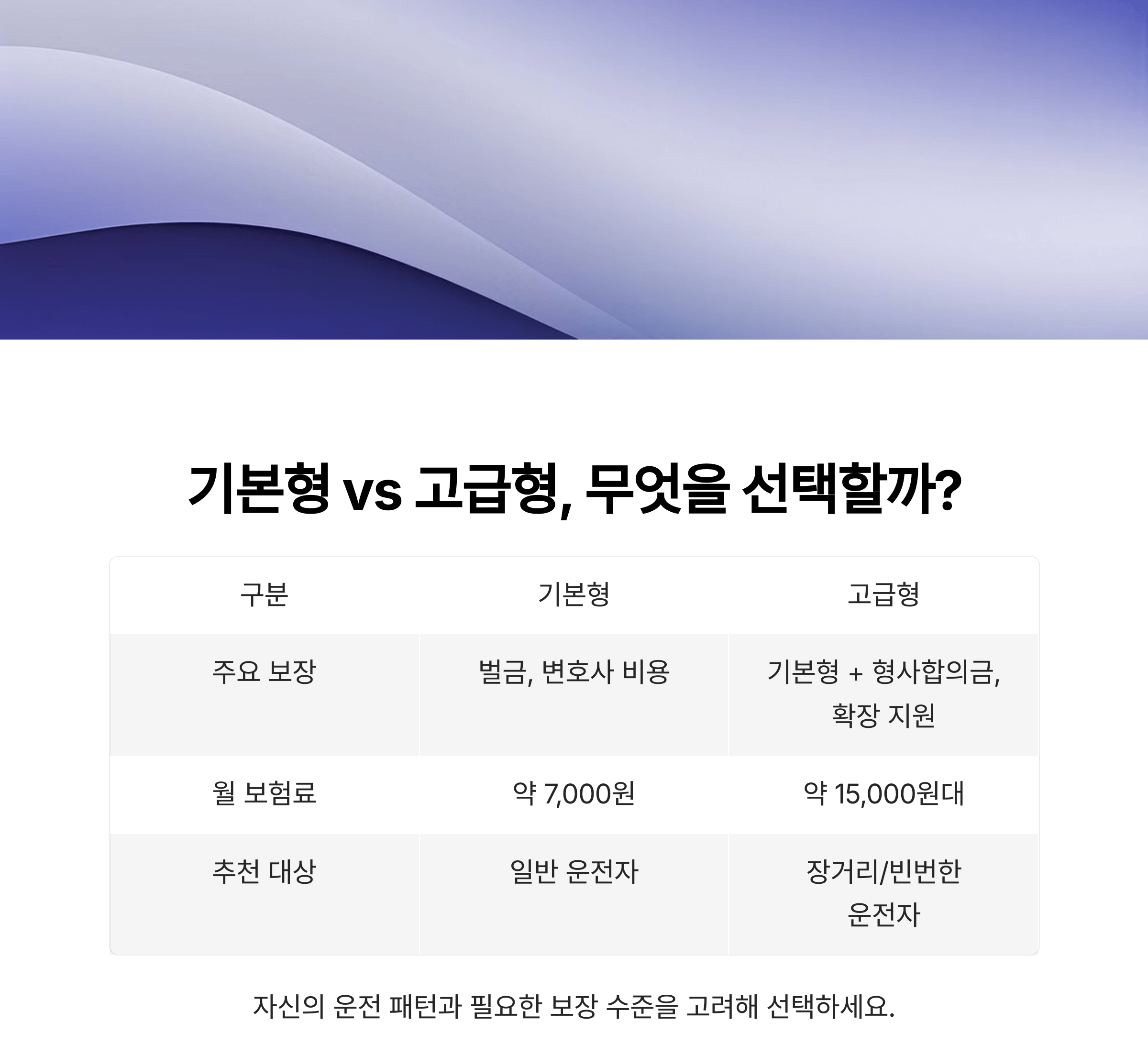 기본형 vs 고급형, 무엇을 선택할까?

| 구분 | 기본형 | 고급형 |
|---|---|---|
| 주요 보장 | 벌금, 변호사 비용 | 기본형 + 형사합의금, 확장 지원 |
| 월 보험료 | 약 7,000원 | 약 15,000원대 |
| 추천 대상 | 일반 운전자 | 장거리/빈번한 운전자 |

자신의 운전 패턴과 필요한 보장 수준을 고려해 선택하세요.